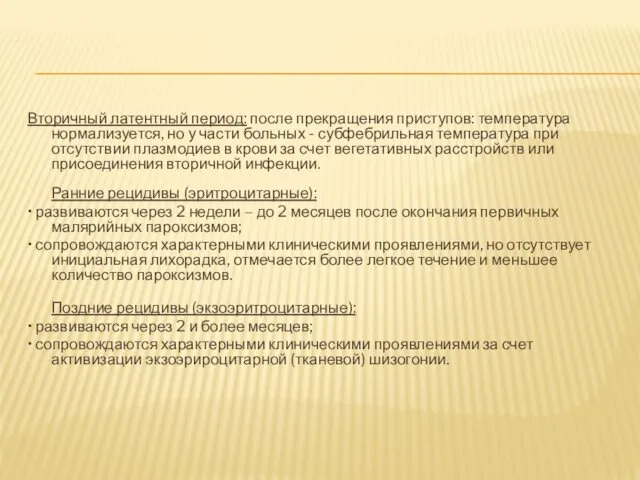 Вторичный латентный период: после прекращения приступов: температура нормализуется, но у части больных - субфебрильная температура при отсутствии плазмодиев в крови за счет вегетативных расстройств или присоединения вторичной инфекции.

Ранние рецидивы (эритроцитарные):

· развиваются через 2 недели – до 2 месяцев после окончания первичных малярийных пароксизмов;

· сопровождаются характерными клиническими проявлениями, но отсутствует инициальная лихорадка, отмечается более легкое течение и меньшее количество пароксизмов.

Поздние рецидивы (экзоэритроцитарные):

· развиваются через 2 и более месяцев;

· сопровождаются характерными клиническими проявлениями за счет активизации экзоэрироцитарной (тканевой) шизогонии.